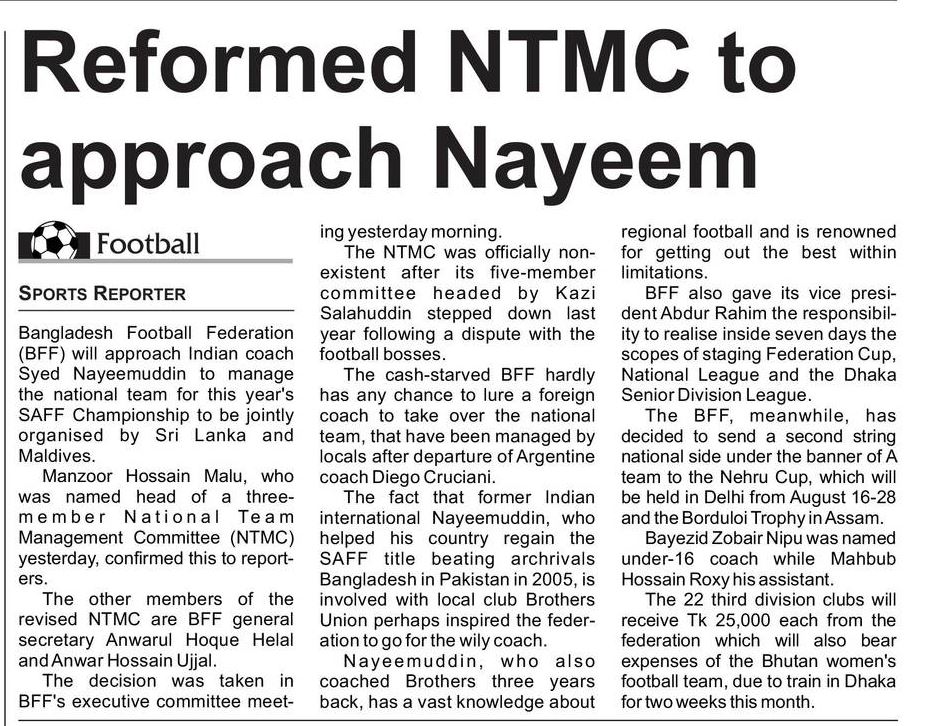 Reformed NTMC to approach Nayeem

Football

SPORTS REPORTER

Bangladesh Football Federation (BFF) will approach Indian coach Syed Nayeemuddin to manage the national team for this year's SAFF Championship to be jointly organised by Sri Lanka and Maldives.

Manzoor Hossain Malu, who was named head of a three-member National Team Management Committee (NTMC) yesterday, confirmed this to reporters.

The other members of the revised NTMC are BFF general secretary Anwarul Hoque Helal and Anwar Hossain Ujjal.

The decision was taken in BFF's executive committee meeting yesterday morning.

The NTMC was officially non-existent after its five-member committee headed by Kazi Salahuddin stepped down last year following a dispute with the football bosses.

The cash-starved BFF hardly has any chance to lure a foreign coach to take over the national team, that have been managed by locals after departure of Argentine coach Diego Cruciani.

The fact that former Indian international Nayeemuddin, who helped his country regain the SAFF title beating archrivals Bangladesh in Pakistan in 2005, is involved with local club Brothers Union perhaps inspired the federation to go for the wily coach.

Nayeemuddin, who also coached Brothers three years back, has a vast knowledge about regional football and is renowned for getting out the best within limitations.

BFF also gave its vice president Abdur Rahim the responsibility to realise inside seven days the scopes of staging Federation Cup, National League and the Dhaka Senior Division League.

The BFF, meanwhile, has decided to send a second string national side under the banner of A team to the Nehru Cup, which will be held in Delhi from August 16-28 and the Borduloi Trophy in Assam.

Bayezid Zobair Nipu was named under-16 coach while Mahbub Hossain Roxy his assistant.

The 22 third division clubs will receive Tk 25,000 each from the federation which will also bear expenses of the Bhutan women's football team, due to train in Dhaka for two weeks this month.